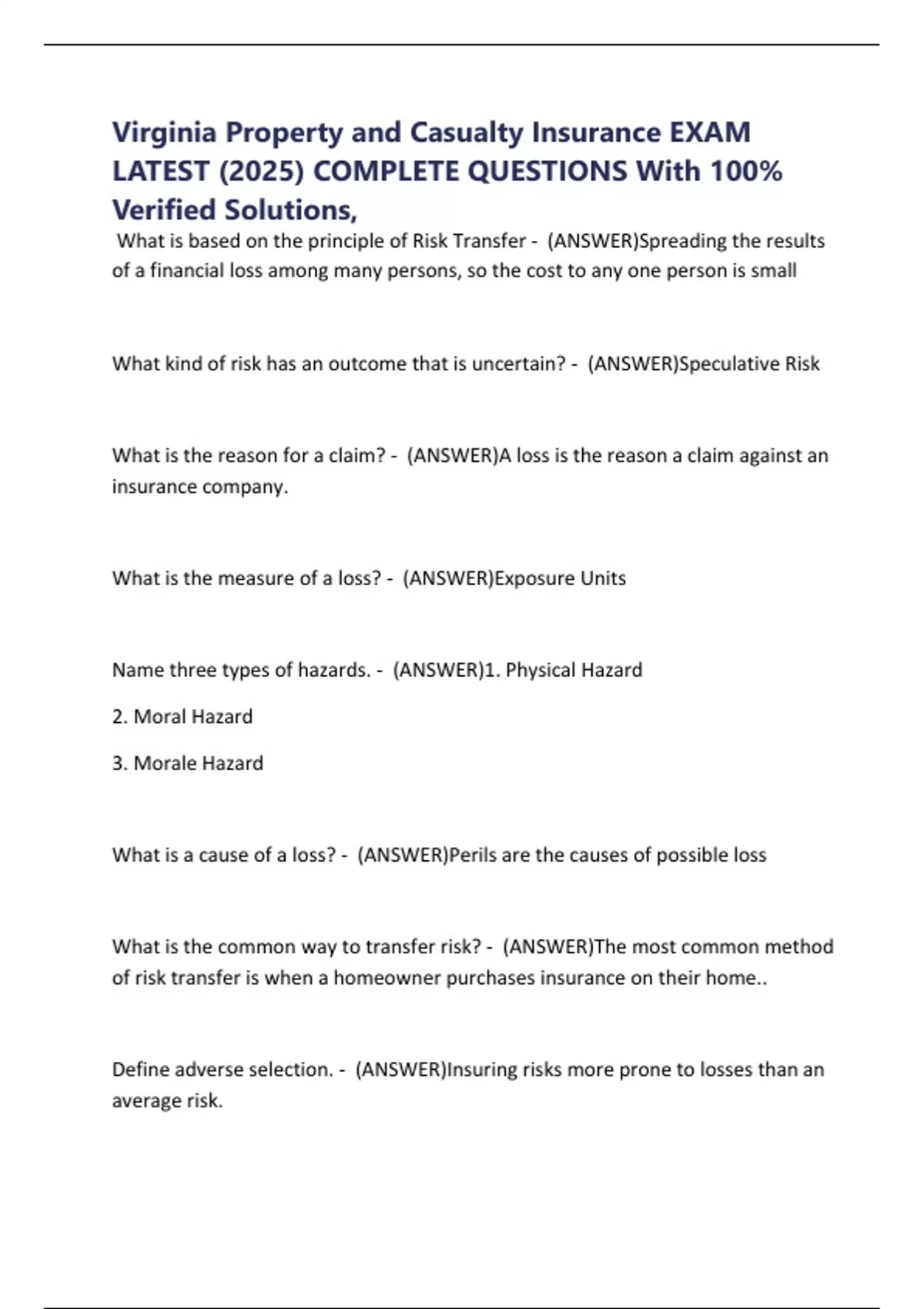 Virginia Property and Casualty Insurance EXAM LATEST (2025) COMPLETE QUESTIONS With 100% Verified Solutions,

What is based on the principle of Risk Transfer - (ANSWER)Spreading the results of a financial loss among many persons, so the cost to any one person is small

What kind of risk has an outcome that is uncertain? - (ANSWER)Speculative Risk

What is the reason for a claim? - (ANSWER)A loss is the reason a claim against an insurance company.

What is the measure of a loss? - (ANSWER)Exposure Units

Name three types of hazards. - (ANSWER)1. Physical Hazard

2. Moral Hazard

3. Morale Hazard

What is a cause of a loss? - (ANSWER)Perils are the causes of possible loss

What is the common way to transfer risk? - (ANSWER)The most common method of risk transfer is when a homeowner purchases insurance on their home..

Define adverse selection. - (ANSWER)Insuring risks more prone to losses than an average risk.